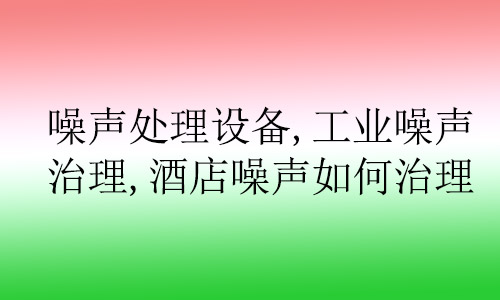 噪声处理设备, 工业噪声治理, 酒店噪声如何治理